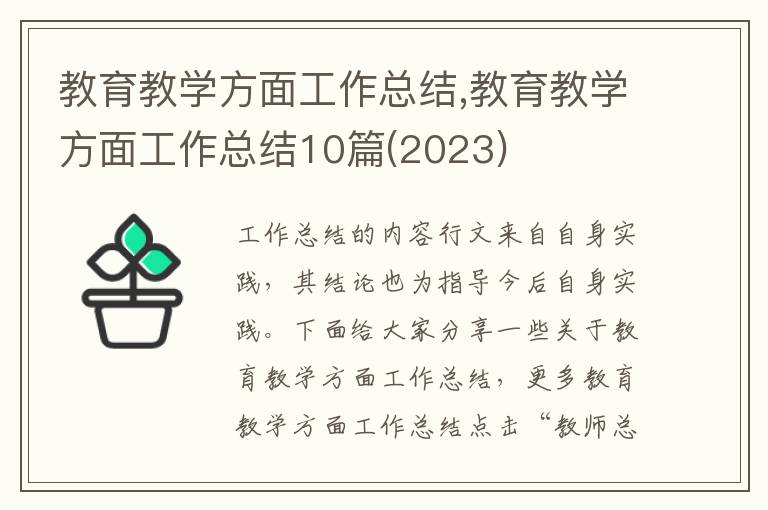 教育教学方面工作总结,教育教学方面工作总结10篇(2023)

工作总结的内容行文来自自身实践，其结论也为指导今后自身实践。下面给大家分享一些关于教育教学方面工作总结，更多教育教学方面工作总结点击“教师总